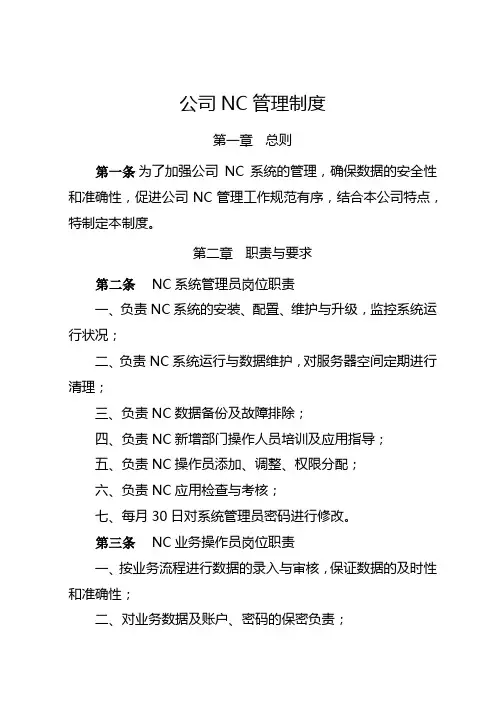 公司 NC 管理制度

第一章　总则

第一条 为了加强公司 NC 系统的管理，确保数据的安全性和准确性，促进公司 NC 管理工作规范有序，结合本公司特点，特制定本制度。

第二章　职责与要求

第二条　NC 系统管理员岗位职责

一、负责 NC 系统的安装、配置、维护与升级，监控系统运行状况；

二、负责 NC 系统运行与数据维护，对服务器空间定期进行清理；

三、负责 NC 数据备份及故障排除；

四、负责 NC 新增部门操作人员培训及应用指导；

五、负责 NC 操作员添加、调整、权限分配；

六、负责 NC 应用检查与考核；

七、每月 30 日对系统管理员密码进行修改。

第三条　NC 业务操作员岗位职责

一、按业务流程进行数据的录入与审核，保证数据的及时性和准确性；

二、对业务数据及账户、密码的保密负责；